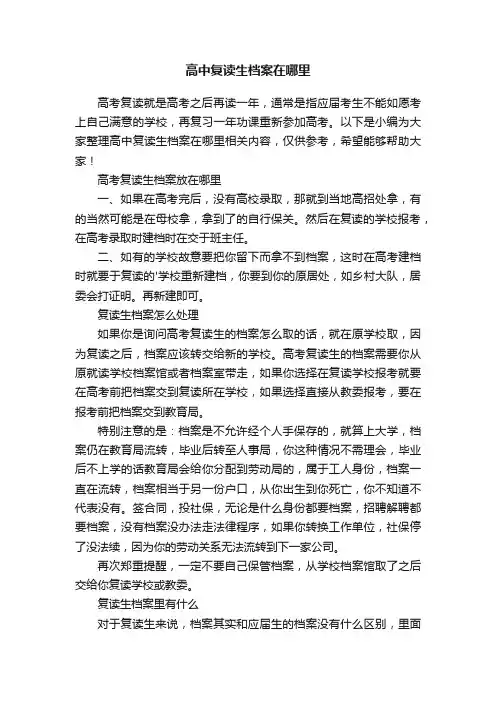 高中复读生档案在哪里

高考复读就是高考之后再读一年，通常是指应届考生不能如愿考上自己满意的学校，再复习一年功课重新参加高考。以下是小编为大家整理高中复读生档案在哪里相关内容，仅供参考，希望能够帮助大家！

高考复读生档案放在哪里

一、如果在高考完后，没有高校录取，那就到当地高招处拿，有的当然可能是在母校拿，拿到了的自行保关。然后在复读的学校报考，在高考录取时建档时在交于班主任。

二、如有的学校故意要把你留下而拿不到档案，这时在高考建档时就要于复读的'学校重新建档，你要到你的原居处，如乡村大队，居委会打证明。再新建即可。

复读生档案怎么处理

如果你是询问高考复读生的档案怎么取的话，就在原学校取，因为复读之后，档案应该转交给新的学校。高考复读生的档案需要你从原就读学校档案馆或者档案室带走，如果你选择在复读学校报考就要在高考前把档案交到复读所在学校，如果选择直接从教委报考，要在报考前把档案交到教育局。

特别注意的是：档案是不允许经个人手保存的，就算上大学，档案仍在教育局流转，毕业后转至人事局，你这种情况不需理会，毕业后不上学的话教育局会给你分配到劳动局的，属于工人身份，档案一直在流转，档案相当于另一份户口，从你出生到你死亡，你不知道不代表没有。签合同，投社保，无论是什么身份都要档案，招聘解聘都要档案，没有档案没办法走法律程序，如果你转换工作单位，社保停了没法续，因为你的劳动关系无法流转到下一家公司。

再次郑重提醒，一定不要自己保管档案，从学校档案馆取了之后交给你复读学校或教委。

复读生档案里有什么

对于复读生来说，档案其实和应届生的档案没有什么区别，里面